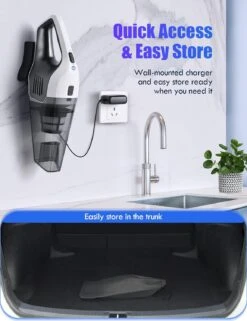 Quick Access & Easy Store

Wall-mounted charger and easy store ready when you need it

Easily store in the trunk